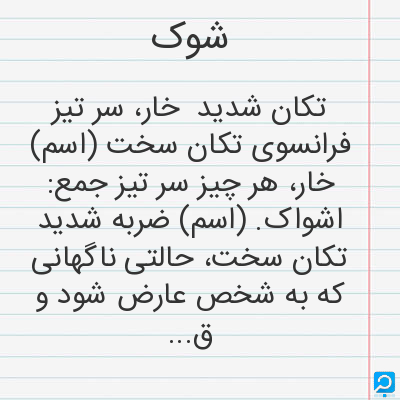 شوک

تکان شدید خار، سر تیز فرانسوی تکان سخت (اسم) خار، هر چیز سر تیز جمع: اشواک. (اسم) ضربه شدید تکان سخت، حالتی ناگهانی که به شخص عارض شود و ق...